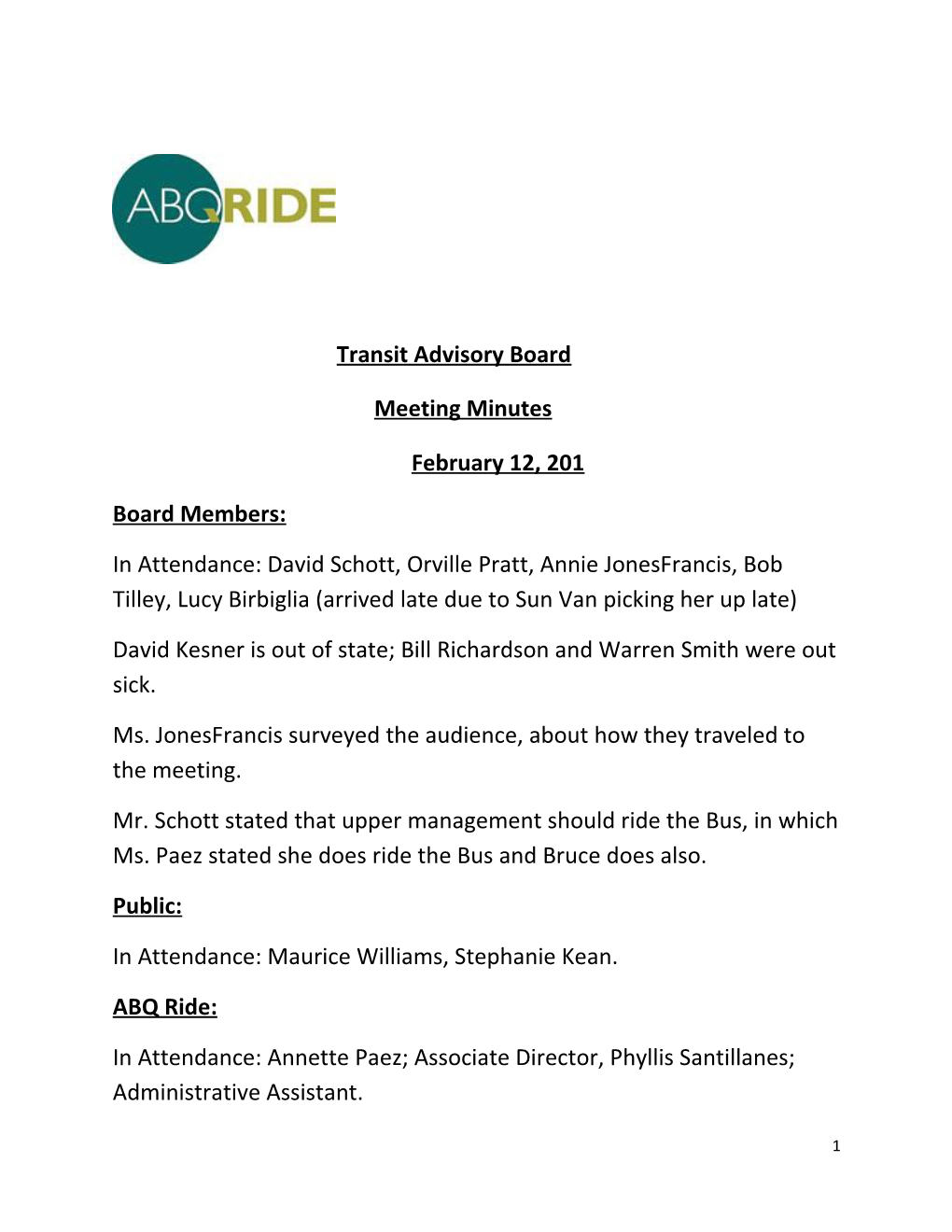 ABQRIDE

Transit Advisory Board

Meeting Minutes

February 12, 201

Board Members:

In Attendance: David Schott, Orville Pratt, Annie JonesFrancis, Bob Tilley, Lucy Birbiglia (arrived late due to Sun Van picking her up late)

David Kesner is out of state; Bill Richardson and Warren Smith were out sick.

Ms. JonesFrancis surveyed the audience, about how they traveled to the meeting.

Mr. Schott stated that upper management should ride the Bus, in which Ms. Paez stated she does ride the Bus and Bruce does also.

Public:

In Attendance: Maurice Williams, Stephanie Kean.

ABQ Ride:

In Attendance: Annette Paez; Associate Director, Phyllis Santillanes; Administrative Assistant.

1